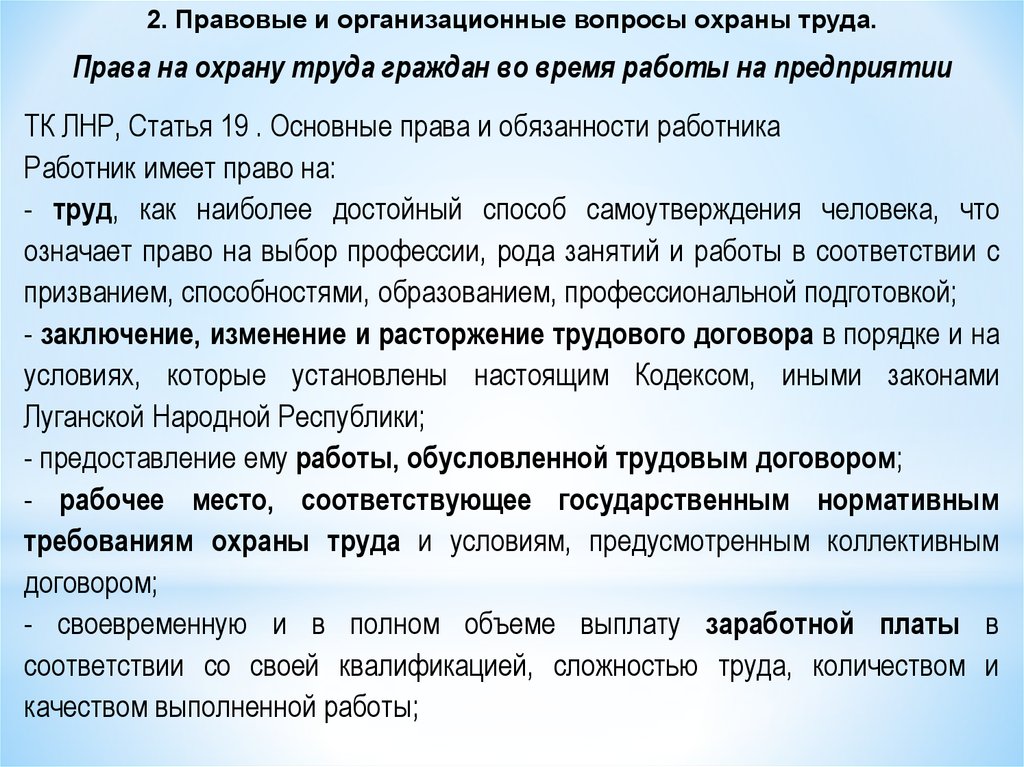 2. Правовые и организационные вопросы охраны труда.

Права на охрану труда граждан во время работы на предприятии

ТК ЛНР, Статья 19 . Основные права и обязанности работника
Работник имеет право на:
- труд, как наиболее достойный способ самоутверждения человека, что означает право на выбор профессии, рода занятий и работы в соответствии с призванием, способностями, образованием, профессиональной подготовкой;
- заключение, изменение и расторжение трудового договора в порядке и на условиях, которые установлены настоящим Кодексом, иными законами Луганской Народной Республики;
- предоставление ему работы, обусловленной трудовым договором;
- рабочее место, соответствующее государственным нормативным требованиям охраны труда и условиям, предусмотренным коллективным договором;
- своевременную и в полном объеме выплату заработной платы в соответствии со своей квалификацией, сложностью труда, количеством и качеством выполненной работы;